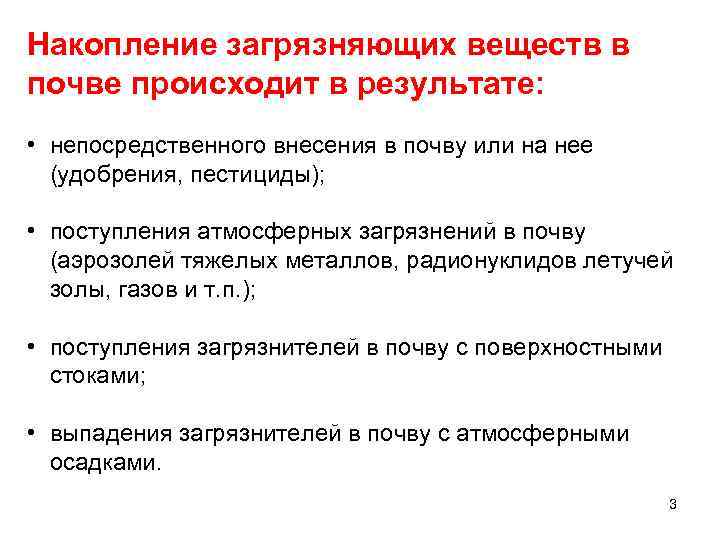 Накопление загрязняющих веществ в почве происходит в результате:

• непосредственного внесения в почву или на нее (удобрения, пестициды);

• поступления атмосферных загрязнений в почву (аэрозолей тяжелых металлов, радионуклидов летучей золы, газов и т.п.);

• поступления загрязнителей в почву с поверхностными стоками;

• выпадения загрязнителей в почву с атмосферными осадками.

3